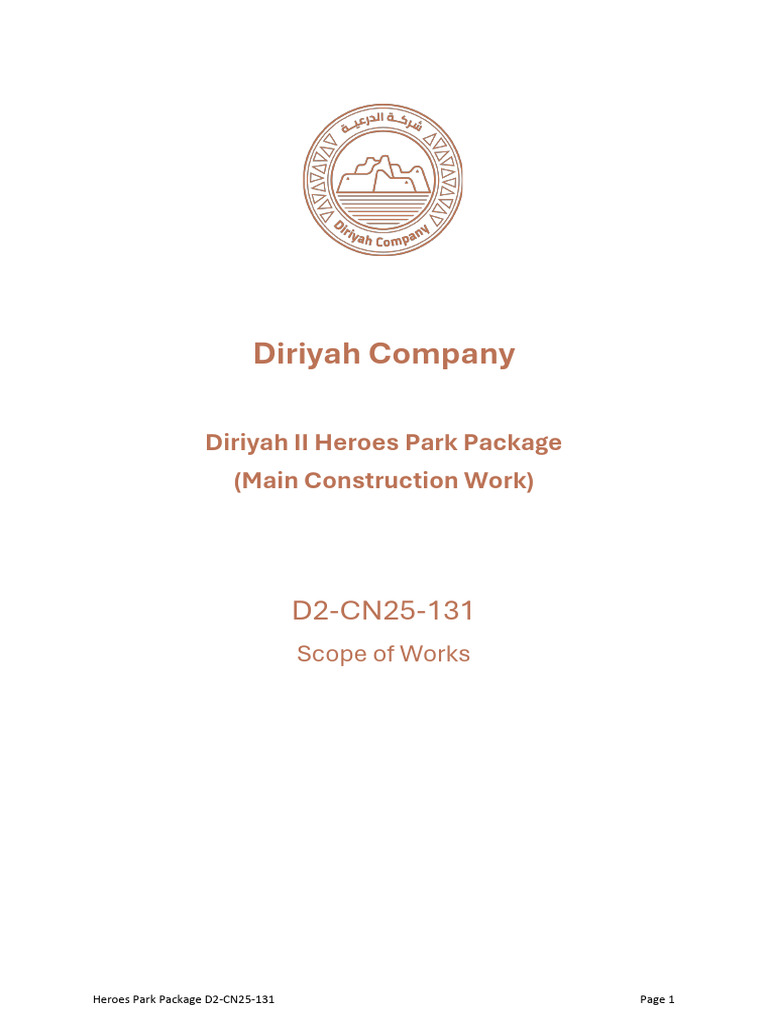 شركة الدرعية
Diriyah Company

Diriyah Company

Diriyah II Heroes Park Package
(Main Construction Work)

D2-CN25-131

Scope of Works

Heroes Park Package D2-CN25-131

Page 1